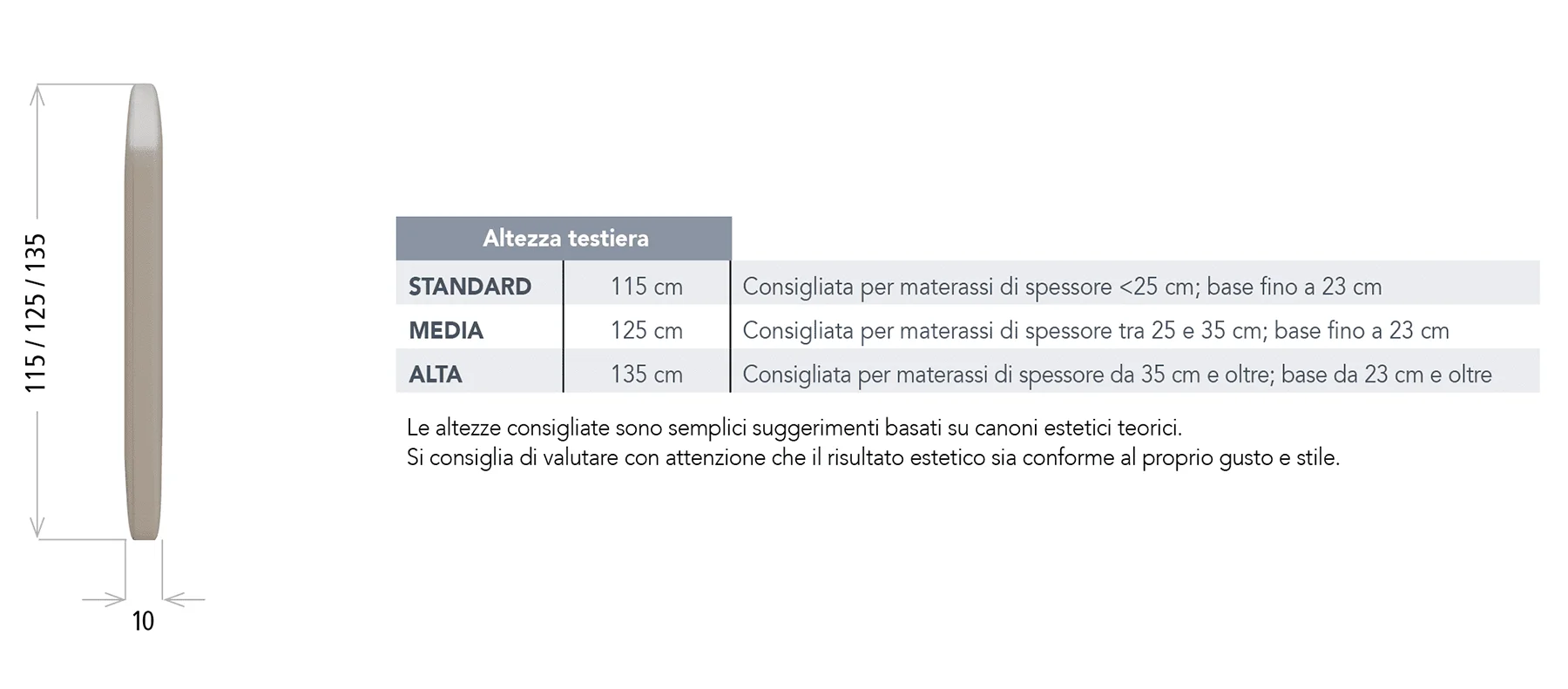 115 / 125 / 135

10

| Altezza testiera | | |
|---|---|---|
| STANDARD | 115 cm | Consigliata per materassi di spessore <25 cm; base fino a 23 cm |
| MEDIA | 125 cm | Consigliata per materassi di spessore tra 25 e 35 cm; base fino a 23 cm |
| ALTA | 135 cm | Consigliata per materassi di spessore da 35 cm e oltre; base da 23 cm e oltre |

Le altezze consigliate sono semplici suggerimenti basati su canoni estetici teorici.
Si consiglia di valutare con attenzione che il risultato estetico sia conforme al proprio gusto e stile.